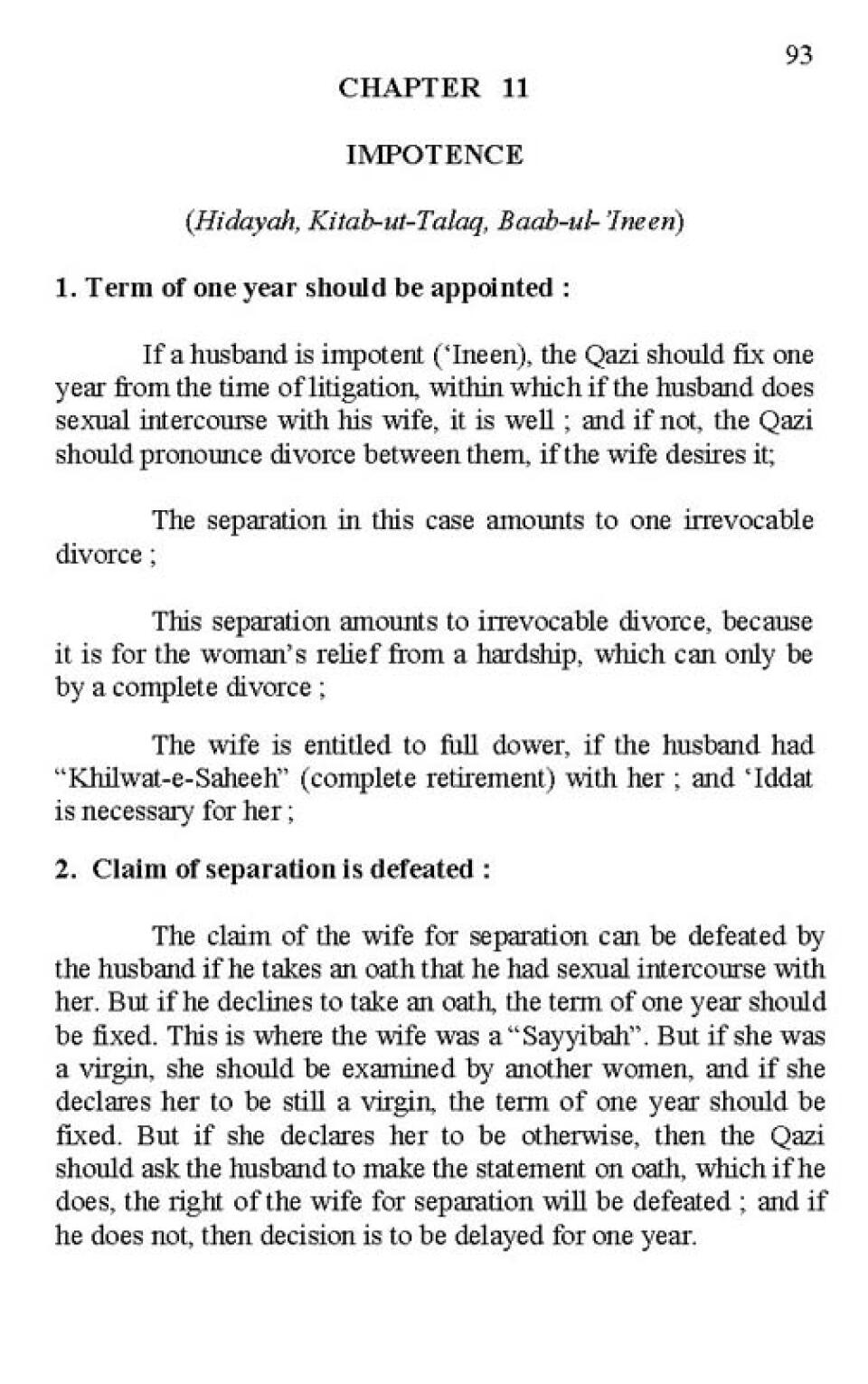 93

CHAPTER 11

IMPOTENCE

(Hidayah, Kitab-ut-Talaq, Baab-ul-'Ineen)

1. Term of one year should be appointed :

If a husband is impotent ('Ineen), the Qazi should fix one year from the time of litigation, within which if the husband does sexual intercourse with his wife, it is well ; and if not, the Qazi should pronounce divorce between them, if the wife desires it;

The separation in this case amounts to one irrevocable divorce ;

This separation amounts to irrevocable divorce, because it is for the woman's relief from a hardship, which can only be by a complete divorce ;

The wife is entitled to full dower, if the husband had "Khilwat-e-Saheeh" (complete retirement) with her ; and 'Iddat is necessary for her ;

2. Claim of separation is defeated :

The claim of the wife for separation can be defeated by the husband if he takes an oath that he had sexual intercourse with her. But if he declines to take an oath, the term of one year should be fixed. This is where the wife was a "Sayyibah". But if she was a virgin, she should be examined by another women, and if she declares her to be still a virgin, the term of one year should be fixed. But if she declares her to be otherwise, then the Qazi should ask the husband to make the statement on oath, which if he does, the right of the wife for separation will be defeated ; and if he does not, then decision is to be delayed for one year.